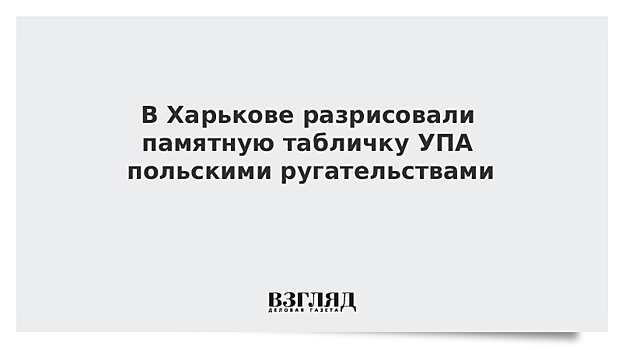 В Харькове разрисовали памятную табличку УПА польскими ругательствами

ВЗГЛЯД
ДЕЛОВАЯ ГАЗЕТА